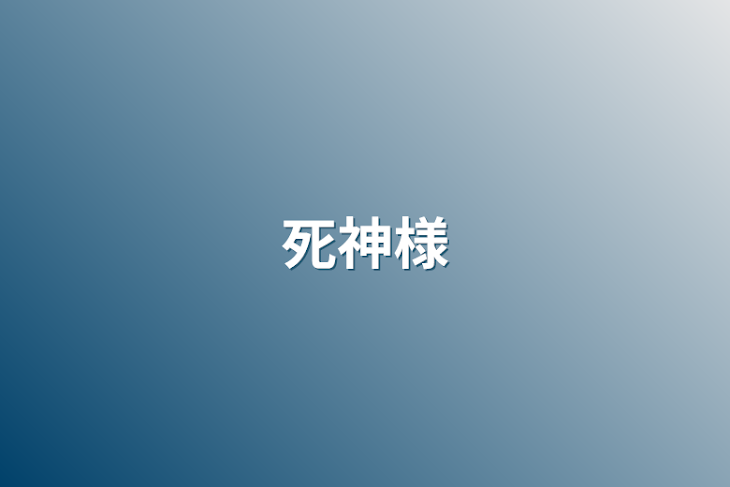 死神様